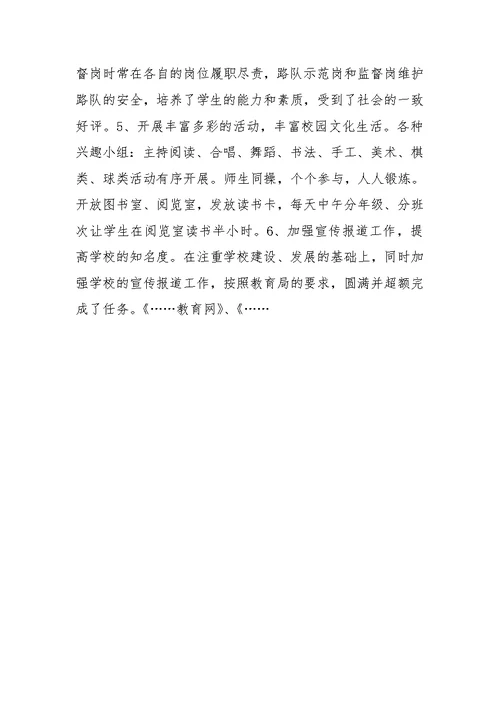 督岗时常在各自的岗位履职尽责，路队示范岗和监督岗维护路队的安全，培养了学生的能力和素质，受到了社会的一致好评。5、开展丰富多彩的活动，丰富校园文化生活。各种兴趣小组：主持阅读、合唱、舞蹈、书法、手工、美术、棋类、球类活动有序开展。师生同操，个个参与，人人锻炼。开放图书室、阅览室，发放读书卡，每天中午分年级、分班次让学生在阅览室读书半小时。6、加强宣传报道工作，提高学校的知名度。在注重学校建设、发展的基础上，同时加强学校的宣传报道工作，按照教育局的要求，圆满并超额完成了任务。《……教育网》、《……